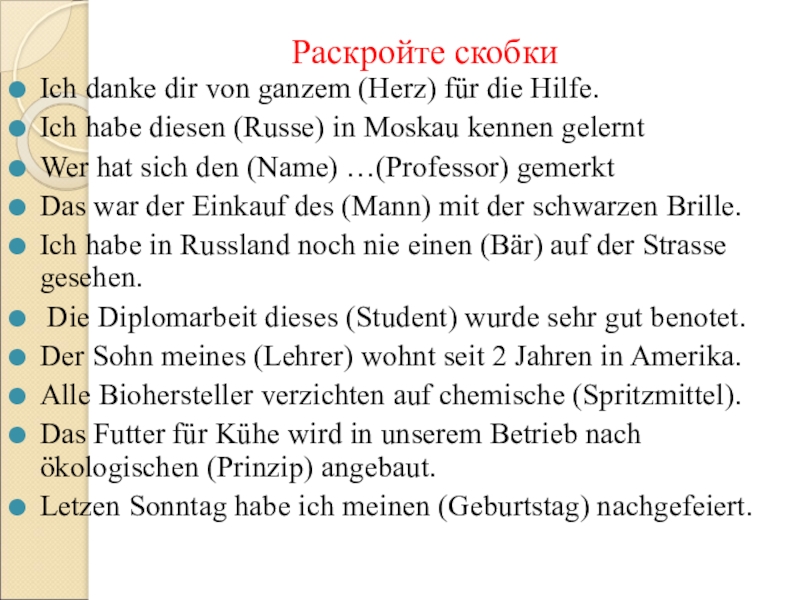 Раскройте скобки

Ich danke dir von ganzem (Herz) für die Hilfe.

Ich habe diesen (Russe) in Moskau kennen gelernt

Wer hat sich den (Name) …(Professor) gemerkt

Das war der Einkauf des (Mann) mit der schwarzen Brille.

Ich habe in Russland noch nie einen (Bär) auf der Strasse gesehen.

Die Diplomarbeit dieses (Student) wurde sehr gut benotet.

Der Sohn meines (Lehrer) wohnt seit 2 Jahren in Amerika.

Alle Biohersteller verzichten auf chemische (Spritzmittel).

Das Futter für Kühe wird in unserem Betrieb nach ökologischen (Prinzip) angebaut.

Letzen Sonntag habe ich meinen (Geburtstag) nachgefeiert.